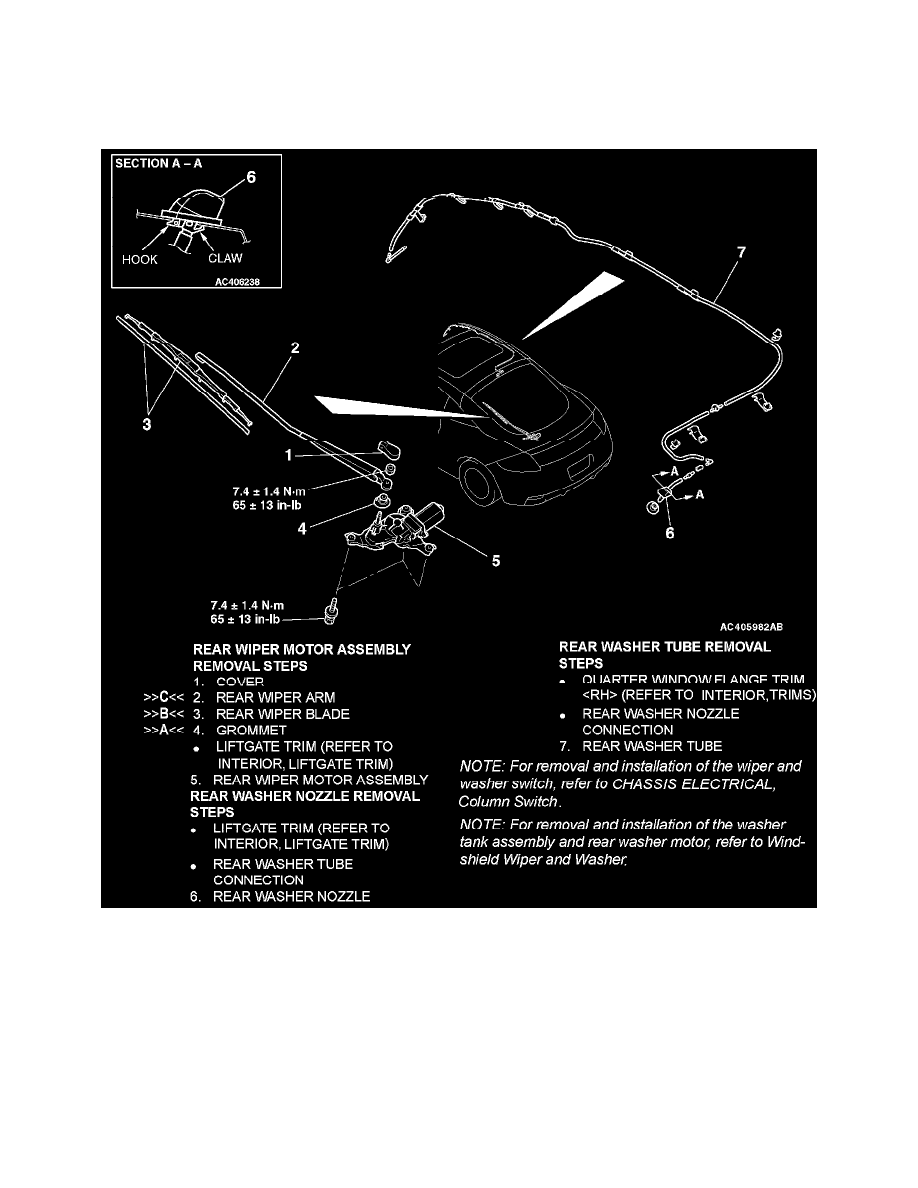 SECTION A – A

6

HOOK

CLAW

AC406238

7

2

3

1

7.4 ± 1.4 N·m
65 ± 13 in-lb

4

5

A

A

6

7.4 ± 1.4 N·m
65 ± 13 in-lb

AC405982AB

REAR WIPER MOTOR ASSEMBLY REMOVAL STEPS
1. COVER
>>C<< 2. REAR WIPER ARM
>>B<< 3. REAR WIPER BLADE
>>A<< 4. GROMMET
• LIFTGATE TRIM (REFER TO INTERIOR, LIFTGATE TRIM)
5. REAR WIPER MOTOR ASSEMBLY

REAR WASHER NOZZLE REMOVAL STEPS
• LIFTGATE TRIM (REFER TO INTERIOR, LIFTGATE TRIM)
• REAR WASHER TUBE CONNECTION
6. REAR WASHER NOZZLE

REAR WASHER TUBE REMOVAL STEPS
• QUARTER WINDOW FLANGE TRIM <RH> (REFER TO INTERIOR,TRIMS)
• REAR WASHER NOZZLE CONNECTION
7. REAR WASHER TUBE

NOTE: For removal and installation of the wiper and washer switch, refer to CHASSIS ELECTRICAL, Column Switch.

NOTE: For removal and installation of the washer tank assembly and rear washer motor, refer to Windshield Wiper and Washer.